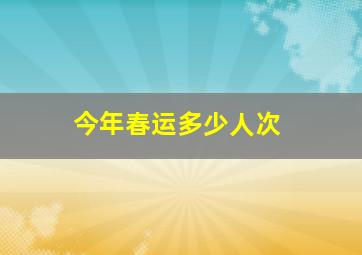 今年春运多少人次